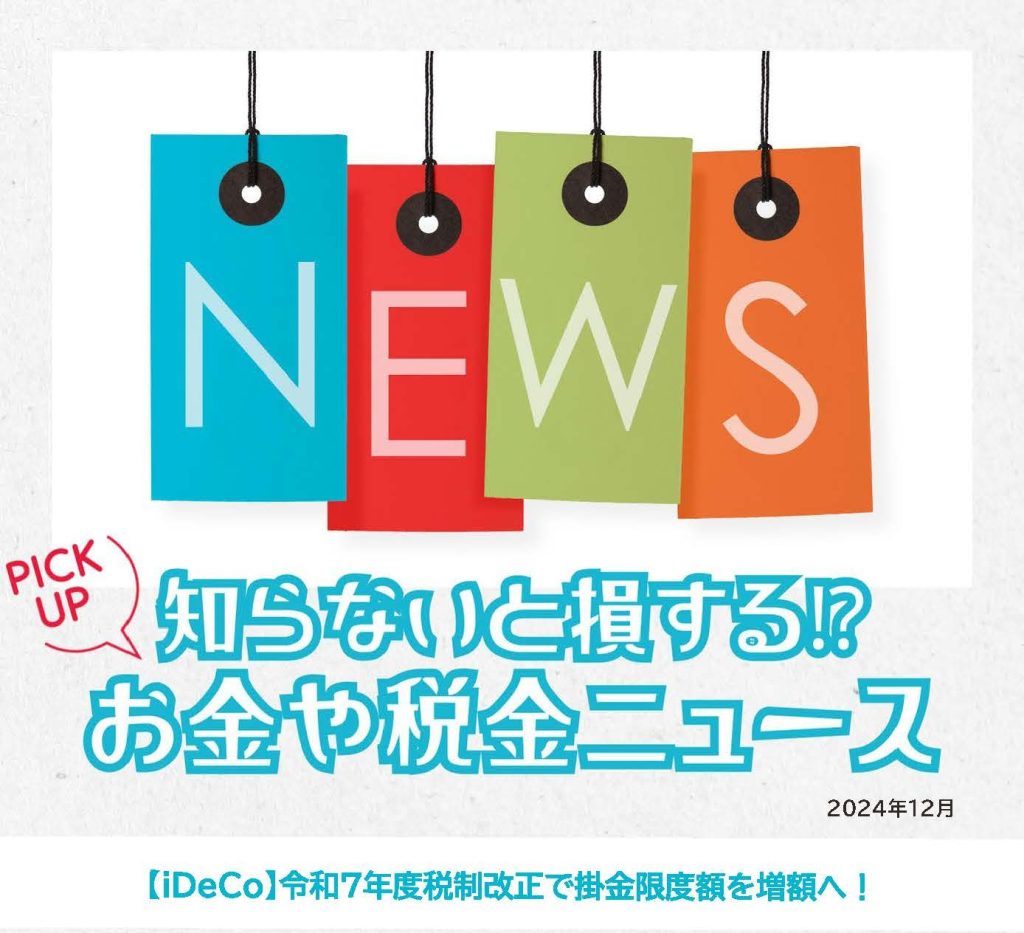 NEWS

PICK UP

知らないと損する⁉
お金や税金ニュース

2024年12月

【iDeCo】令和7年度税制改正で掛金限度額を増額へ！